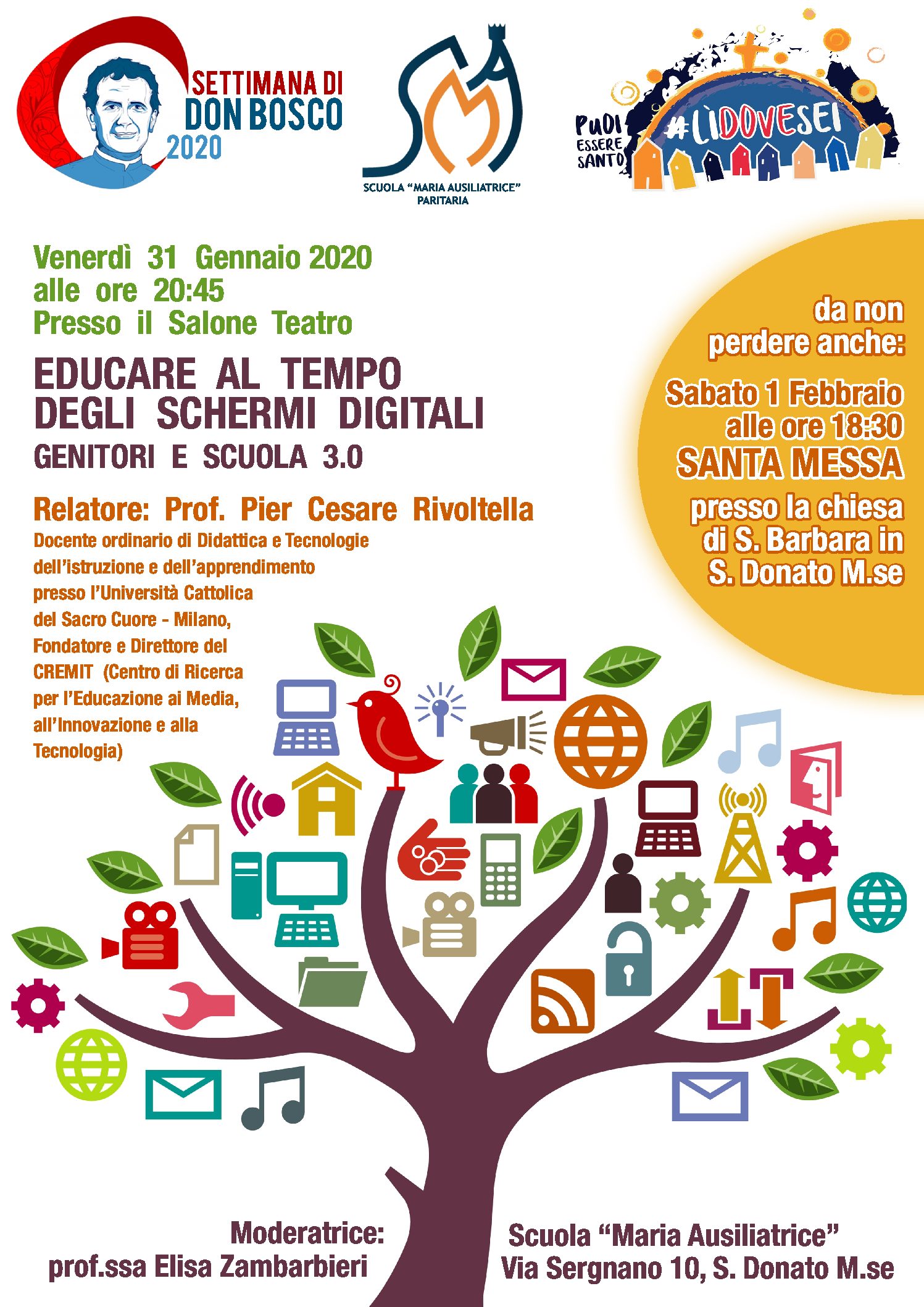 SETTIMANA DI DON BOSCO 2020

SCUOLA "MARIA AUSILIATRICE" PARITARIA

PUOI ESSERE SANTO #LÌDOVESEI

Venerdì 31 Gennaio 2020
alle ore 20:45
Presso il Salone Teatro

EDUCARE AL TEMPO DEGLI SCHERMI DIGITALI
GENITORI E SCUOLA 3.0

Relatore: Prof. Pier Cesare Rivoltella
Docente ordinario di Didattica e Tecnologie dell'istruzione e dell'apprendimento presso l'Università Cattolica del Sacro Cuore - Milano, Fondatore e Direttore del CREMIT (Centro di Ricerca per l'Educazione ai Media, all'Innovazione e alla Tecnologia)

da non perdere anche:
Sabato 1 Febbraio alle ore 18:30
SANTA MESSA
presso la chiesa di S. Barbara in S. Donato M.se

Moderatrice:
prof.ssa Elisa Zambarbieri

Scuola "Maria Ausiliatrice"
Via Sergnano 10, S. Donato M.se